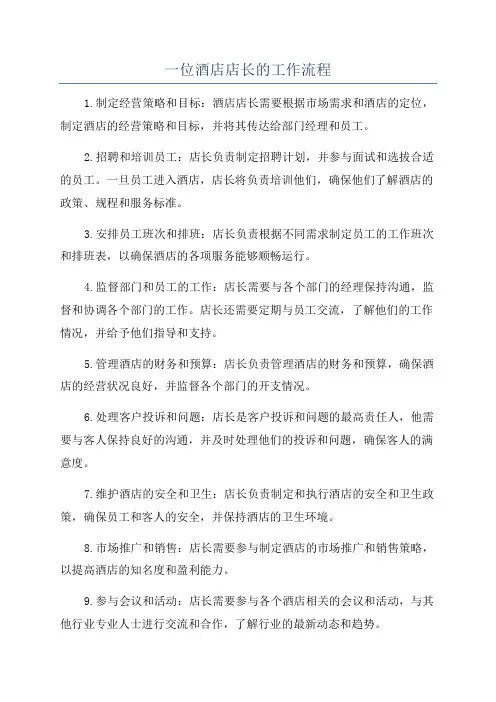 一位酒店店长的工作流程

1.制定经营策略和目标：酒店店长需要根据市场需求和酒店的定位，制定酒店的经营策略和目标，并将其传达给部门经理和员工。

2.招聘和培训员工：店长负责制定招聘计划，并参与面试和选拔合适的员工。一旦员工进入酒店，店长将负责培训他们，确保他们了解酒店的政策、规程和服务标准。

3.安排员工班次和排班：店长负责根据不同需求制定员工的工作班次和排班表，以确保酒店的各项服务能够顺畅运行。

4.监督部门和员工的工作：店长需要与各个部门的经理保持沟通，监督和协调各个部门的工作。店长还需要定期与员工交流，了解他们的工作情况，并给予他们指导和支持。

5.管理酒店的财务和预算：店长负责管理酒店的财务和预算，确保酒店的经营状况良好，并监督各个部门的开支情况。

6.处理客户投诉和问题：店长是客户投诉和问题的最高责任人，他需要与客人保持良好的沟通，并及时处理他们的投诉和问题，确保客人的满意度。

7.维护酒店的安全和卫生：店长负责制定和执行酒店的安全和卫生政策，确保员工和客人的安全，并保持酒店的卫生环境。

8.市场推广和销售：店长需要参与制定酒店的市场推广和销售策略，以提高酒店的知名度和盈利能力。

9.参与会议和活动：店长需要参与各个酒店相关的会议和活动，与其他行业专业人士进行交流和合作，了解行业的最新动态和趋势。